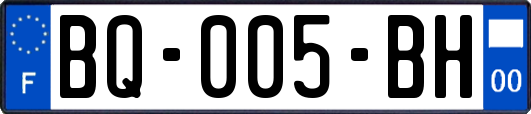 F
BQ-005-BH
00